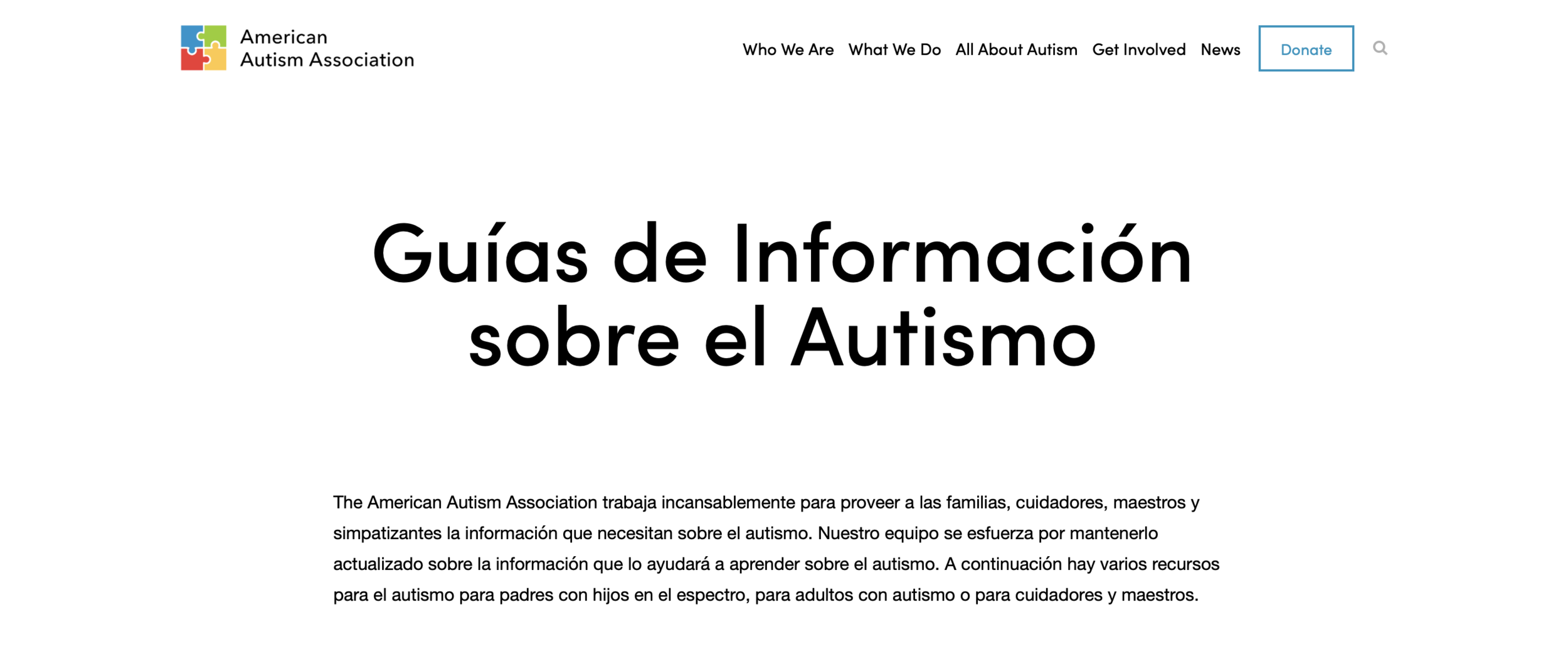 American Autism Association

Who We Are What We Do All About Autism Get Involved News Donate

Guías de Información sobre el Autismo

The American Autism Association trabaja incansablemente para proveer a las familias, cuidadores, maestros y simpatizantes la información que necesitan sobre el autismo. Nuestro equipo se esfuerza por mantenerlo actualizado sobre la información que lo ayudará a aprender sobre el autismo. A continuación hay varios recursos para el autismo para padres con hijos en el espectro, para adultos con autismo o para cuidadores y maestros.